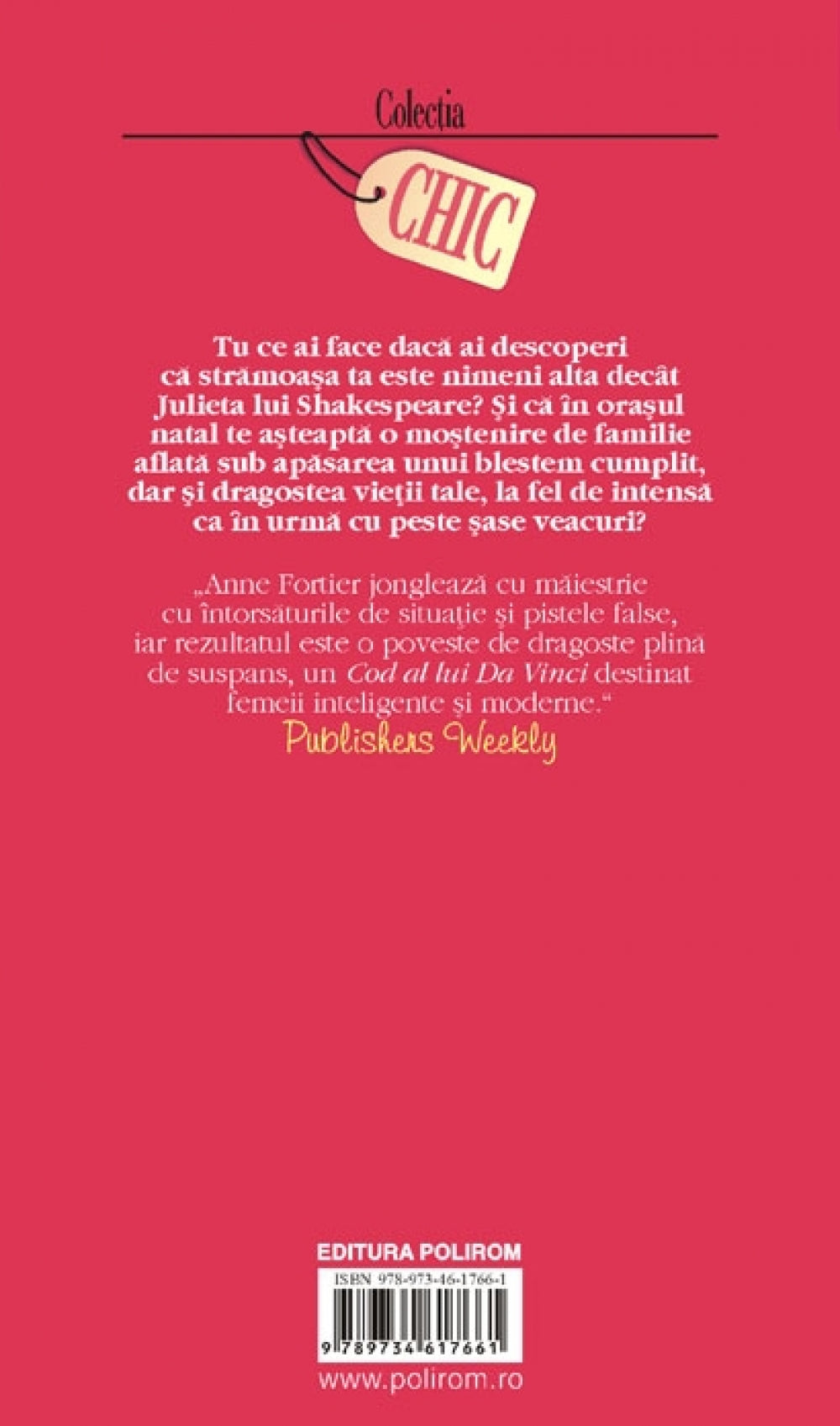 Colecția

CHIC

Tu ce ai face dacă ai descoperi că strămoașa ta este nimeni alta decât Julieta lui Shakespeare? Și că în orașul natal te așteaptă o moștenire de familie aflată sub apăsarea unui blestem cumplit, dar și dragostea vieții tale, la fel de intensă ca în urmă cu peste șase veacuri?

„Anne Fortier jonglează cu măiestrie cu întorsăturile de situație și pistele false, iar rezultatul este o poveste de dragoste plină de suspans, un Cod al lui Da Vinci destinat femeii inteligente și moderne.“
Publishers Weekly

EDITURA POLIROM
ISBN 978-973-46-1766-1
9 789734 617661
www.polirom.ro